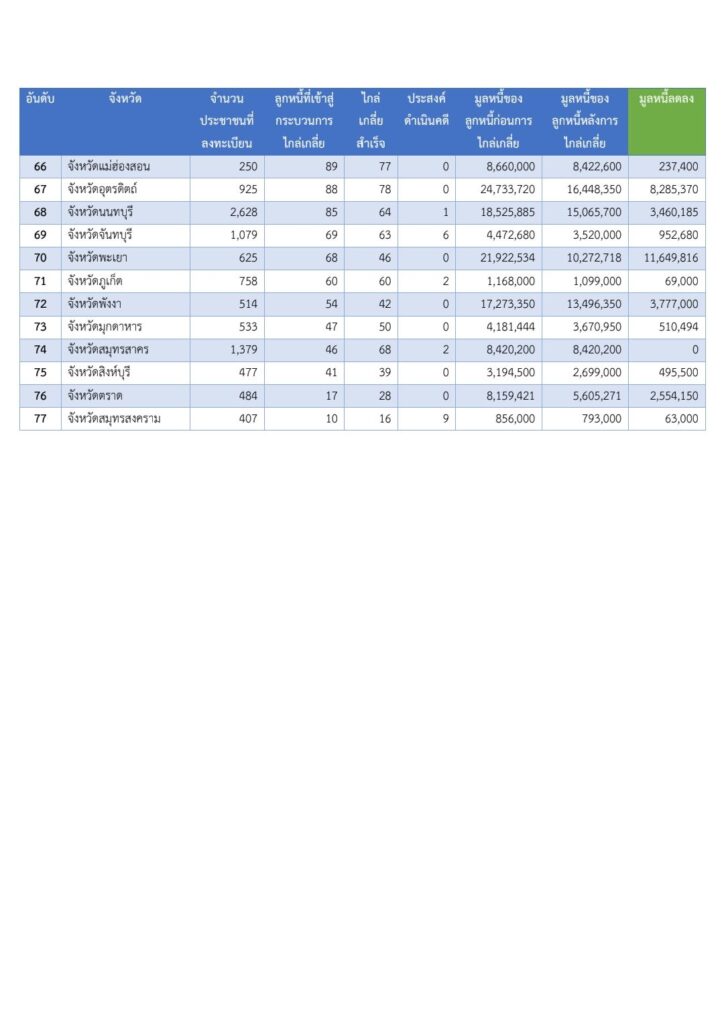 | อันดับ | จังหวัด | จำนวนประชาชนที่ลงทะเบียน | ลูกหนี้ที่เข้าสู่กระบวนการไกล่เกลี่ย | ไกล่เกลี่ยสำเร็จ | ประสงค์ดำเนินคดี | มูลหนี้ของลูกหนี้ก่อนการไกล่เกลี่ย | มูลหนี้ของลูกหนี้หลังการไกล่เกลี่ย | มูลหนี้ลดลง |
|---|---|---|---|---|---|---|---|---|
| 66 | จังหวัดแม่ฮ่องสอน | 250 | 89 | 77 | 0 | 8,660,000 | 8,422,600 | 237,400 |
| 67 | จังหวัดอุตรดิตถ์ | 925 | 88 | 78 | 0 | 24,733,720 | 16,448,350 | 8,285,370 |
| 68 | จังหวัดนนทบุรี | 2,628 | 85 | 64 | 1 | 18,525,885 | 15,065,700 | 3,460,185 |
| 69 | จังหวัดจันทบุรี | 1,079 | 69 | 63 | 6 | 4,472,680 | 3,520,000 | 952,680 |
| 70 | จังหวัดพะเยา | 625 | 68 | 46 | 0 | 21,922,534 | 10,272,718 | 11,649,816 |
| 71 | จังหวัดภูเก็ต | 758 | 60 | 60 | 2 | 1,168,000 | 1,099,000 | 69,000 |
| 72 | จังหวัดพังงา | 514 | 54 | 42 | 0 | 17,273,350 | 13,496,350 | 3,777,000 |
| 73 | จังหวัดมุกดาหาร | 533 | 47 | 50 | 0 | 4,181,444 | 3,670,950 | 510,494 |
| 74 | จังหวัดสมุทรสาคร | 1,379 | 46 | 68 | 2 | 8,420,200 | 8,420,200 | 0 |
| 75 | จังหวัดสิงห์บุรี | 477 | 41 | 39 | 0 | 3,194,500 | 2,699,000 | 495,500 |
| 76 | จังหวัดตราด | 484 | 17 | 28 | 0 | 8,159,421 | 5,605,271 | 2,554,150 |
| 77 | จังหวัดสมุทรสงคราม | 407 | 10 | 16 | 9 | 856,000 | 793,000 | 63,000 |